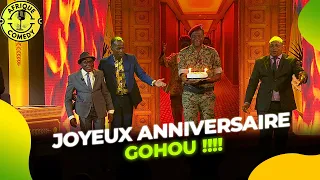 AFRIQUE COMEDY

JOYEUX ANNIVERSAIRE
GOHOU !!!!